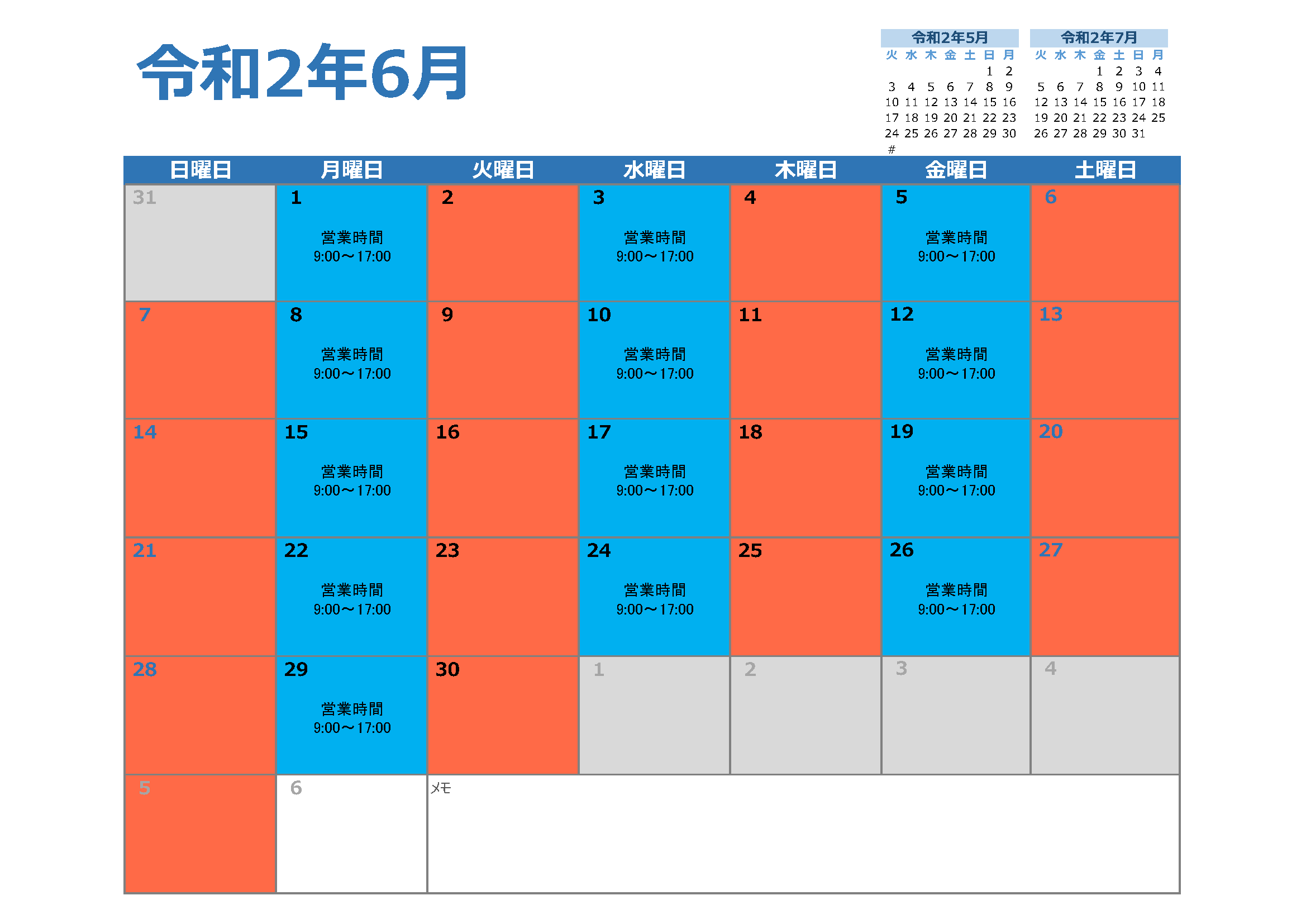 令和2年6月

令和2年5月

| 火 | 水 | 木 | 金 | 土 | 日 | 月 |
|---|---|---|---|---|---|---|
| | | | | | 1 | 2 |
| 3 | 4 | 5 | 6 | 7 | 8 | 9 |
| 10 | 11 | 12 | 13 | 14 | 15 | 16 |
| 17 | 18 | 19 | 20 | 21 | 22 | 23 |
| 24 | 25 | 26 | 27 | 28 | 29 | 30 |
| # | | | | | | |

令和2年7月

| 火 | 水 | 木 | 金 | 土 | 日 | 月 |
|---|---|---|---|---|---|---|
| | | | 1 | 2 | 3 | 4 |
| 5 | 6 | 7 | 8 | 9 | 10 | 11 |
| 12 | 13 | 14 | 15 | 16 | 17 | 18 |
| 19 | 20 | 21 | 22 | 23 | 24 | 25 |
| 26 | 27 | 28 | 29 | 30 | 31 | |

| 日曜日 | 月曜日 | 火曜日 | 水曜日 | 木曜日 | 金曜日 | 土曜日 |
|---|---|---|---|---|---|---|
| 31 | 1 営業時間 9:00～17:00 | 2 | 3 営業時間 9:00～17:00 | 4 | 5 営業時間 9:00～17:00 | 6 |
| 7 | 8 営業時間 9:00～17:00 | 9 | 10 営業時間 9:00～17:00 | 11 | 12 営業時間 9:00～17:00 | 13 |
| 14 | 15 営業時間 9:00～17:00 | 16 | 17 営業時間 9:00～17:00 | 18 | 19 営業時間 9:00～17:00 | 20 |
| 21 | 22 営業時間 9:00～17:00 | 23 | 24 営業時間 9:00～17:00 | 25 | 26 営業時間 9:00～17:00 | 27 |
| 28 | 29 営業時間 9:00～17:00 | 30 | 1 | 2 | 3 | 4 |
| 5 | 6 | メモ | | | | |